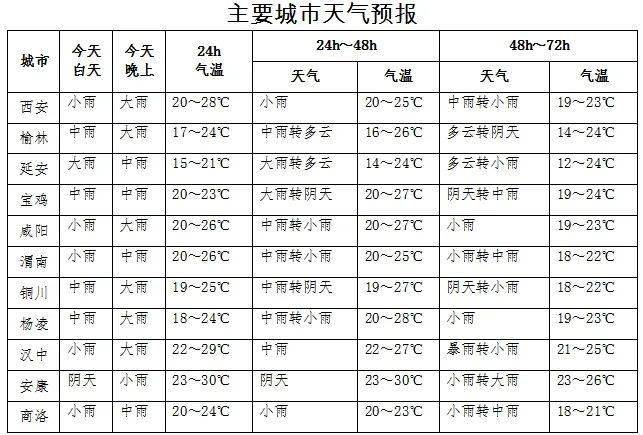 主要城市天气预报

| 城市 | 今天白天 | 今天晚上 | 24h 气温 | 24h～48h 天气 | 24h～48h 气温 | 48h～72h 天气 | 48h～72h 气温 |
|---|---|---|---|---|---|---|---|
| 西安 | 小雨 | 大雨 | 20～28℃ | 小雨 | 20～25℃ | 中雨转小雨 | 19～23℃ |
| 榆林 | 中雨 | 大雨 | 17～24℃ | 中雨转多云 | 16～26℃ | 多云转阴天 | 14～24℃ |
| 延安 | 大雨 | 中雨 | 15～21℃ | 大雨转多云 | 14～24℃ | 多云转小雨 | 12～24℃ |
| 宝鸡 | 中雨 | 中雨 | 20～23℃ | 大雨转阴天 | 20～27℃ | 阴天转中雨 | 19～24℃ |
| 咸阳 | 小雨 | 大雨 | 20～26℃ | 中雨转小雨 | 20～27℃ | 小雨 | 19～23℃ |
| 渭南 | 小雨 | 中雨 | 20～26℃ | 中雨转小雨 | 20～25℃ | 小雨转中雨 | 18～22℃ |
| 铜川 | 中雨 | 大雨 | 19～25℃ | 中雨转阴天 | 19～27℃ | 阴天转小雨 | 18～22℃ |
| 杨凌 | 中雨 | 大雨 | 18～24℃ | 中雨转小雨 | 20～28℃ | 小雨 | 19～23℃ |
| 汉中 | 小雨 | 大雨 | 22～29℃ | 中雨 | 22～27℃ | 暴雨转小雨 | 21～25℃ |
| 安康 | 阴天 | 小雨 | 23～30℃ | 阴天 | 23～30℃ | 小雨转大雨 | 23～26℃ |
| 商洛 | 小雨 | 中雨 | 20～24℃ | 小雨 | 20～23℃ | 小雨转中雨 | 18～21℃ |